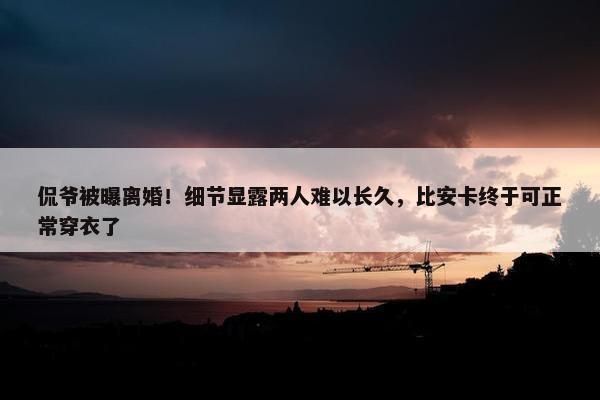 侃爷被曝离婚！细节显露两人难以长久，比安卡终于可正常穿衣了